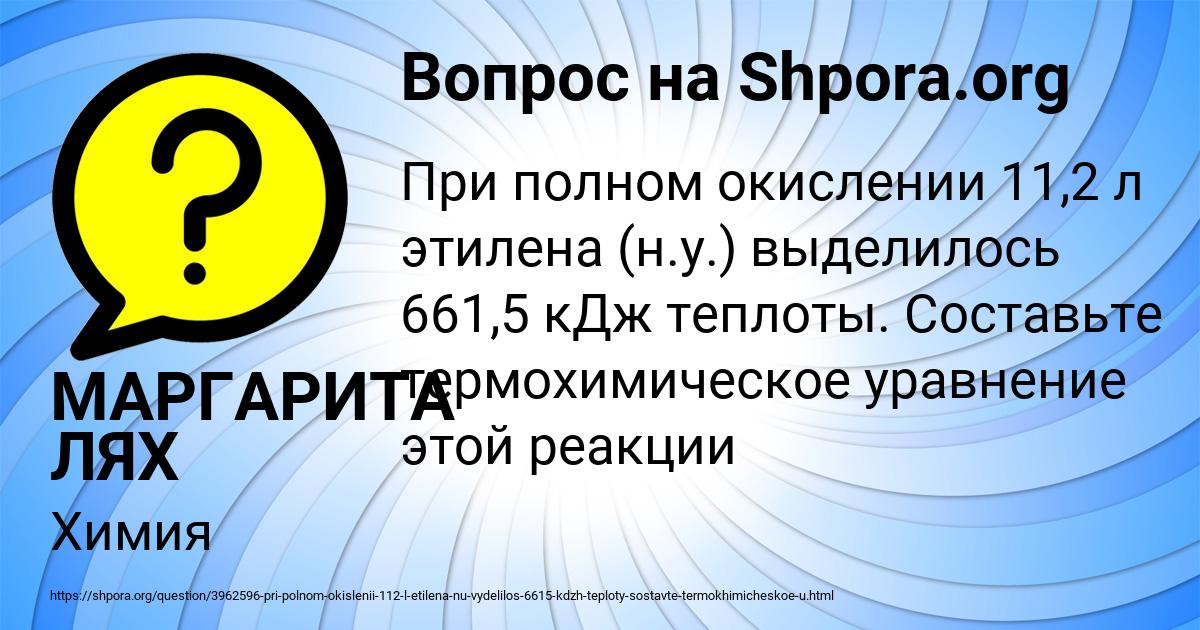 Вопрос на Shpora.org

При полном окислении 11,2 л этилена (н.у.) выделилось 661,5 кДж теплоты. Составьте термохимическое уравнение этой реакции

МАРГАРИТА ЛЯХ

Химия

https://shpora.org/question/3962596-pri-polnom-okislenii-112-l-etilena-nu-vydelilos-6615-kdzh-teploty-sostavte-termokhimicheskoe-u.html